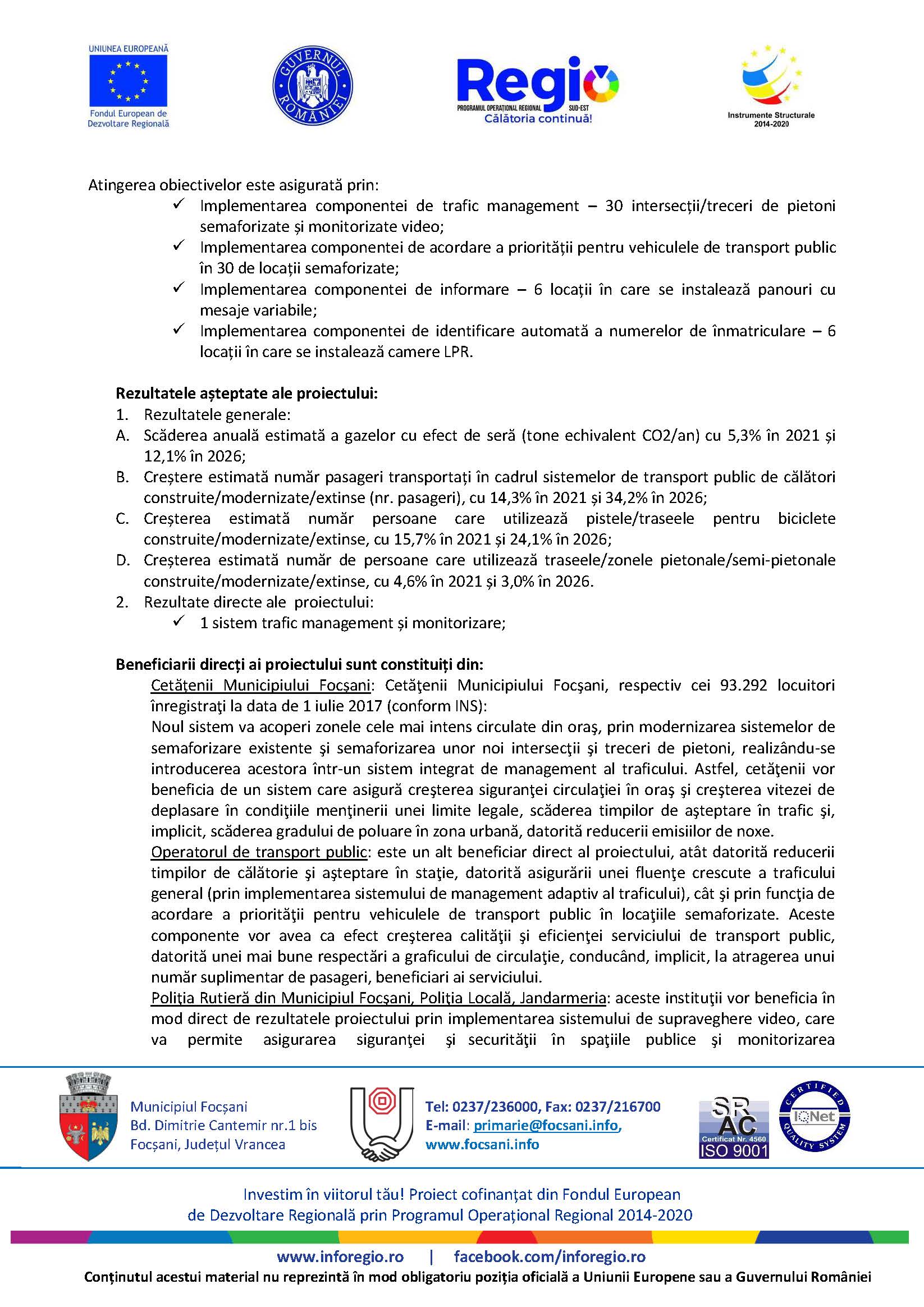 UNIUNEA EUROPEANĂ
Fondul European de Dezvoltare Regională

GUVERNUL ROMÂNIEI

Regio
PROGRAMUL OPERAȚIONAL REGIONAL SUD-EST
Călătoria continuă!

Instrumente Structurale 2014-2020

Atingerea obiectivelor este asigurată prin:
✓ Implementarea componentei de trafic management – 30 intersecții/treceri de pietoni semaforizate și monitorizate video;
✓ Implementarea componentei de acordare a priorității pentru vehiculele de transport public în 30 de locații semaforizate;
✓ Implementarea componentei de informare – 6 locații în care se instalează panouri cu mesaje variabile;
✓ Implementarea componentei de identificare automată a numerelor de înmatriculare – 6 locații în care se instalează camere LPR.

Rezultatele așteptate ale proiectului:
1. Rezultatele generale:
A. Scăderea anuală estimată a gazelor cu efect de seră (tone echivalent CO2/an) cu 5,3% în 2021 și 12,1% în 2026;
B. Creștere estimată număr pasageri transportați în cadrul sistemelor de transport public de călători construite/modernizate/extinse (nr. pasageri), cu 14,3% în 2021 și 34,2% în 2026;
C. Creșterea estimată număr persoane care utilizează pistele/traseele pentru biciclete construite/modernizate/extinse, cu 15,7% în 2021 și 24,1% în 2026;
D. Creșterea estimată număr de persoane care utilizează traseele/zonele pietonale/semi-pietonale construite/modernizate/extinse, cu 4,6% în 2021 și 3,0% în 2026.
2. Rezultate directe ale proiectului:
✓ 1 sistem trafic management și monitorizare;

Beneficiarii direcți ai proiectului sunt constituiți din:
Cetăţenii Municipiului Focşani: Cetăţenii Municipiului Focşani, respectiv cei 93.292 locuitori înregistraţi la data de 1 iulie 2017 (conform INS):
Noul sistem va acoperi zonele cele mai intens circulate din oraş, prin modernizarea sistemelor de semaforizare existente şi semaforizarea unor noi intersecţii şi treceri de pietoni, realizându-se introducerea acestora într-un sistem integrat de management al traficului. Astfel, cetăţenii vor beneficia de un sistem care asigură creşterea siguranţei circulaţiei în oraş şi creşterea vitezei de deplasare în condiţiile menţinerii unei limite legale, scăderea timpilor de aşteptare în trafic şi, implicit, scăderea gradului de poluare în zona urbană, datorită reducerii emisiilor de noxe.
Operatorul de transport public: este un alt beneficiar direct al proiectului, atât datorită reducerii timpilor de călătorie şi aşteptare în staţie, datorită asigurării unei fluenţe crescute a traficului general (prin implementarea sistemului de management adaptiv al traficului), cât şi prin funcţia de acordare a priorităţii pentru vehiculele de transport public în locaţiile semaforizate. Aceste componente vor avea ca efect creşterea calităţii şi eficienţei serviciului de transport public, datorită unei mai bune respectări a graficului de circulaţie, conducând, implicit, la atragerea unui număr suplimentar de pasageri, beneficiari ai serviciului.
Poliţia Rutieră din Municipiul Focşani, Poliţia Locală, Jandarmeria: aceste instituţii vor beneficia în mod direct de rezultatele proiectului prin implementarea sistemului de supraveghere video, care va permite asigurarea siguranţei şi securităţii în spaţiile publice şi monitorizarea

Municipiul Focșani
Bd. Dimitrie Cantemir nr.1 bis
Focșani, Județul Vrancea

Tel: 0237/236000, Fax: 0237/216700
E-mail: primarie@focsani.info,
www.focsani.info

SR AC Certificat Nr. 4560 ISO 9001
CERTIFIED IQNet QUALITY SYSTEM

Investim în viitorul tău! Proiect cofinanțat din Fondul European de Dezvoltare Regională prin Programul Operațional Regional 2014-2020

www.inforegio.ro | facebook.com/inforegio.ro
Conținutul acestui material nu reprezintă în mod obligatoriu poziția oficială a Uniunii Europene sau a Guvernului României